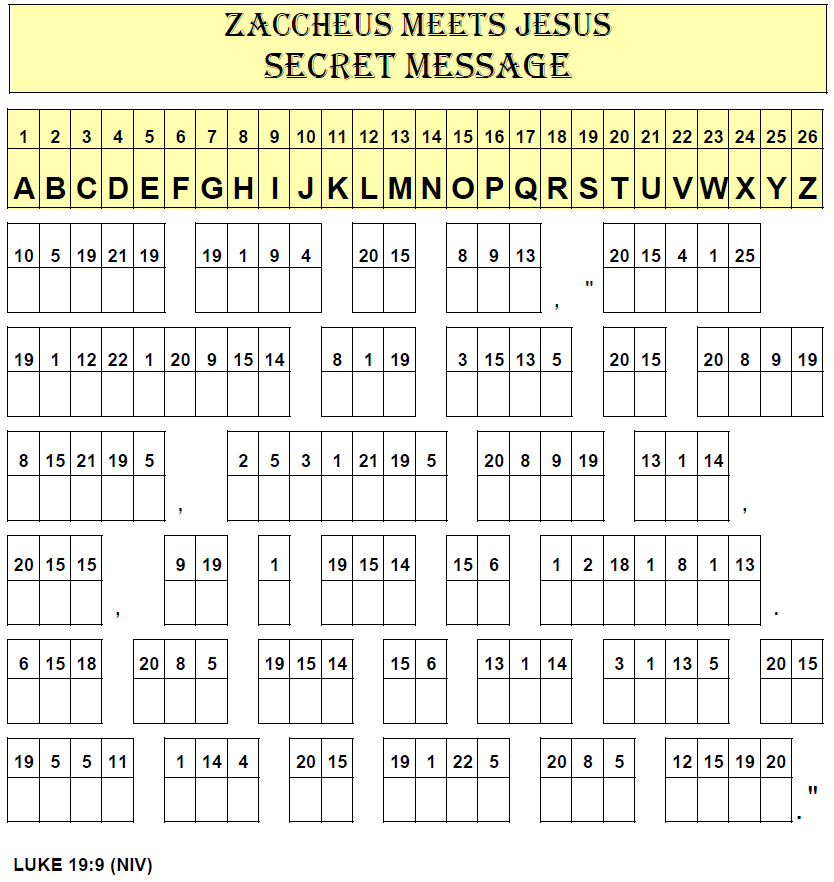 ZACCHEUS MEETS JESUS
SECRET MESSAGE

| 1 | 2 | 3 | 4 | 5 | 6 | 7 | 8 | 9 | 10 | 11 | 12 | 13 | 14 | 15 | 16 | 17 | 18 | 19 | 20 | 21 | 22 | 23 | 24 | 25 | 26 |
|---|---|---|---|---|---|---|---|---|---|---|---|---|---|---|---|---|---|---|---|---|---|---|---|---|---|
| A | B | C | D | E | F | G | H | I | J | K | L | M | N | O | P | Q | R | S | T | U | V | W | X | Y | Z |

10 5 19 21 19 19 1 9 4 20 15 8 9 13 , " 20 15 4 1 25

19 1 12 22 1 20 9 15 14 8 1 19 3 15 13 5 20 15 20 8 9 19

8 15 21 19 5 , 2 5 3 1 21 19 5 20 8 9 19 13 1 14 ,

20 15 15 , 9 19 1 19 15 14 15 6 1 2 18 1 8 1 13 .

6 15 18 20 8 5 19 15 14 15 6 13 1 14 3 1 13 5 20 15

19 5 5 11 1 14 4 20 15 19 1 22 5 20 8 5 12 15 19 20 ."

LUKE 19:9 (NIV)